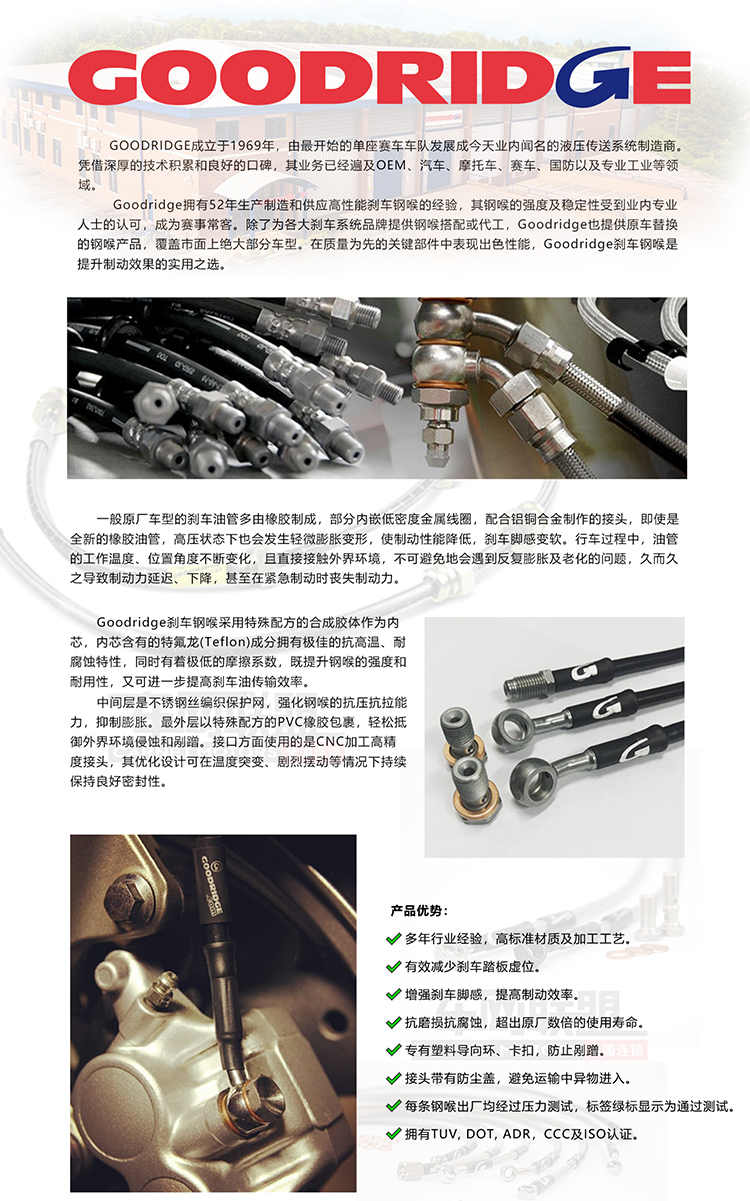 GOODRIDGE

GOODRIDGE成立于1969年，由最开始的单座赛车车队发展成今天业内闻名的液压传送系统制造商。凭借深厚的技术积累和良好的口碑，其业务已经遍及OEM、汽车、摩托车、赛车、国防以及专业工业等领域。

Goodridge拥有52年生产制造和供应高性能刹车钢喉的经验，其钢喉的强度及稳定性受到业内专业人士的认可，成为赛事常客。除了为各大刹车系统品牌提供钢喉搭配或代工，Goodridge也提供原车替换的钢喉产品，覆盖市面上绝大部分车型。在质量为先的关键部件中表现出色性能，Goodridge刹车钢喉是提升制动效果的实用之选。

一般原厂车型的刹车油管多由橡胶制成，部分内嵌低密度金属线圈，配合铝铜合金制作的接头，即使是全新的橡胶油管，高压状态下也会发生轻微膨胀变形，使制动性能降低，刹车脚感变软。行车过程中，油管的工作温度、位置角度不断变化，且直接接触外界环境，不可避免地会遇到反复膨胀及老化的问题，久而久之导致制动力延迟、下降，甚至在紧急制动时丧失制动力。

Goodridge刹车钢喉采用特殊配方的合成胶体作为内芯，内芯含有的特氟龙(Teflon)成分拥有极佳的抗高温、耐腐蚀特性，同时有着极低的摩擦系数，既提升钢喉的强度和耐用性，又可进一步提高刹车油传输效率。

中间层是不锈钢丝编织保护网，强化钢喉的抗压抗拉能力，抑制膨胀。最外层以特殊配方的PVC橡胶包裹，轻松抵御外界环境侵蚀和剐蹭。接口方面使用的是CNC加工高精度接头，其优化设计可在温度突变、剧烈摆动等情况下持续保持良好密封性。

GOODRIDGE

产品优势：
多年行业经验，高标准材质及加工工艺。
有效减少刹车踏板虚位。
增强刹车脚感，提高制动效率。
抗磨损抗腐蚀，超出原厂数倍的使用寿命。
专有塑料导向环、卡扣，防止剐蹭。
接头带有防尘盖，避免运输中异物进入。
每条钢喉出厂均经过压力测试，标签绿标显示为通过测试。
拥有TUV, DOT, ADR，CCC及ISO认证。